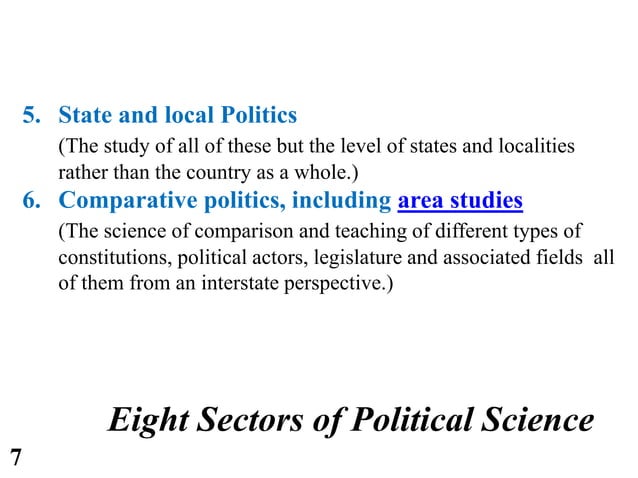 5. State and local Politics

(The study of all of these but the level of states and localities rather than the country as a whole.)

6. Comparative politics, including area studies

(The science of comparison and teaching of different types of constitutions, political actors, legislature and associated fields all of them from an interstate perspective.)

Eight Sectors of Political Science

7